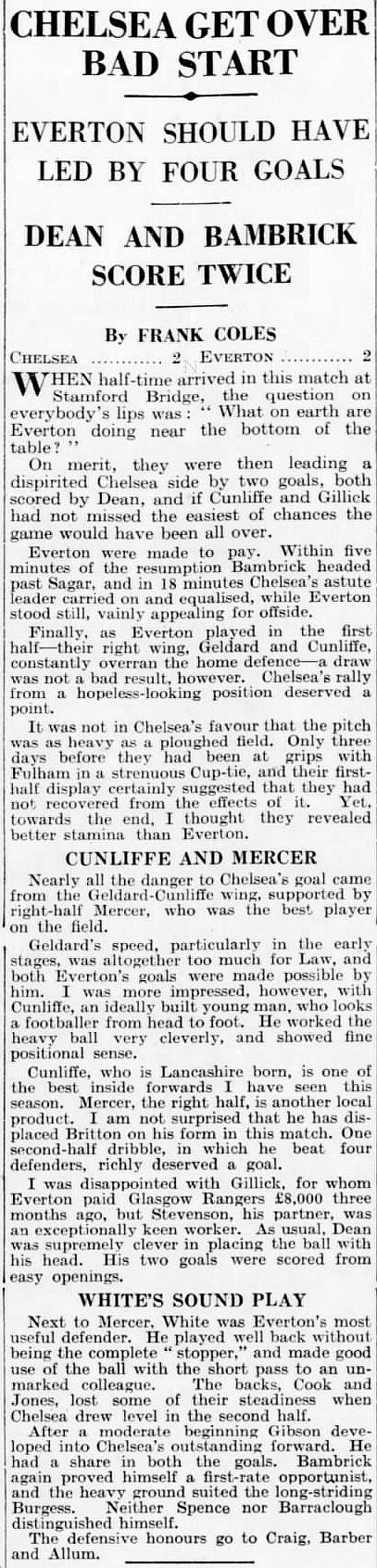 CHELSEA GET OVER BAD START

EVERTON SHOULD HAVE LED BY FOUR GOALS

DEAN AND BAMBRICK SCORE TWICE

By FRANK COLES

CHELSEA ............ 2 EVERTON ............ 2

WHEN half-time arrived in this match at Stamford Bridge, the question on everybody's lips was: "What on earth are Everton doing near the bottom of the table?"

On merit, they were then leading a dispirited Chelsea side by two goals, both scored by Dean, and if Cunliffe and Gillick had not missed the easiest of chances the game would have been all over.

Everton were made to pay. Within five minutes of the resumption Bambrick headed past Sagar, and in 18 minutes Chelsea's astute leader carried on and equalised, while Everton stood still, vainly appealing for offside.

Finally, as Everton played in the first half—their right wing, Geldard and Cunliffe, constantly overran the home defence—a draw was not a bad result, however. Chelsea's rally from a hopeless-looking position deserved a point.

It was not in Chelsea's favour that the pitch was as heavy as a ploughed field. Only three days before they had been at grips with Fulham in a strenuous Cup-tie, and their first-half display certainly suggested that they had not recovered from the effects of it. Yet, towards the end, I thought they revealed better stamina than Everton.

CUNLIFFE AND MERCER

Nearly all the danger to Chelsea's goal came from the Geldard-Cunliffe wing, supported by right-half Mercer, who was the best player on the field.

Geldard's speed, particularly in the early stages, was altogether too much for Law, and both Everton's goals were made possible by him. I was more impressed, however, with Cunliffe, an ideally built young man, who looks a footballer from head to foot. He worked the heavy ball very cleverly, and showed fine positional sense.

Cunliffe, who is Lancashire born, is one of the best inside forwards I have seen this season. Mercer, the right half, is another local product. I am not surprised that he has displaced Britton on his form in this match. One second-half dribble, in which he beat four defenders, richly deserved a goal.

I was disappointed with Gillick, for whom Everton paid Glasgow Rangers £8,000 three months ago, but Stevenson, his partner, was an exceptionally keen worker. As usual, Dean was supremely clever in placing the ball with his head. His two goals were scored from easy openings.

WHITE'S SOUND PLAY

Next to Mercer, White was Everton's most useful defender. He played well back without being the complete "stopper," and made good use of the ball with the short pass to an unmarked colleague. The backs, Cook and Jones, lost some of their steadiness when Chelsea drew level in the second half.

After a moderate beginning Gibson developed into Chelsea's outstanding forward. He had a share in both the goals. Bambrick again proved himself a first-rate opportunist, and the heavy ground suited the long-striding Burgess. Neither Spence nor Barraclough distinguished himself.

The defensive honours go to Craig, Barber and Allum.